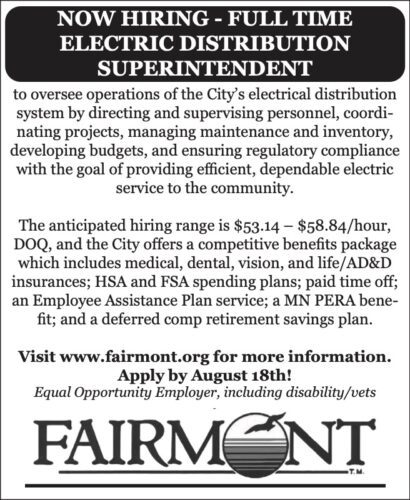 NOW HIRING - FULL TIME ELECTRIC DISTRIBUTION SUPERINTENDENT

to oversee operations of the City's electrical distribution system by directing and supervising personnel, coordinating projects, managing maintenance and inventory, developing budgets, and ensuring regulatory compliance with the goal of providing efficient, dependable electric service to the community.

The anticipated hiring range is \$53.14 – \$58.84/hour, DOQ, and the City offers a competitive benefits package which includes medical, dental, vision, and life/AD&D insurances; HSA and FSA spending plans; paid time off; an Employee Assistance Plan service; a MN PERA benefit; and a deferred comp retirement savings plan.

Visit www.fairmont.org for more information.
Apply by August 18th!
Equal Opportunity Employer, including disability/vets

FAIRMONT
T.M.